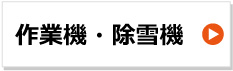 作業機・除雪機